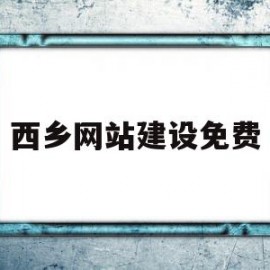 西乡网站建设免费